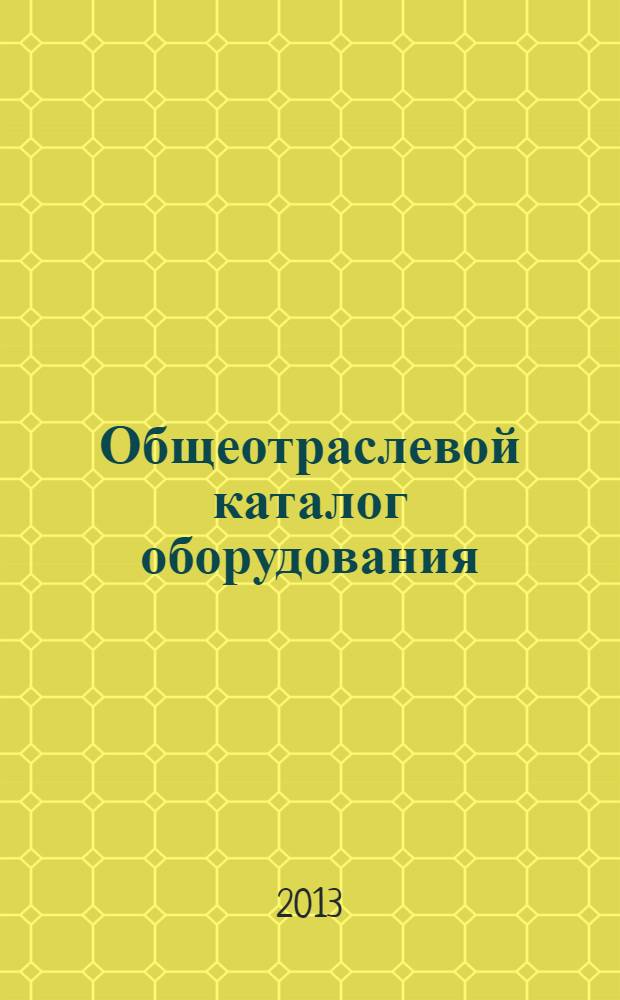 Общеотраслевой каталог оборудования

2013